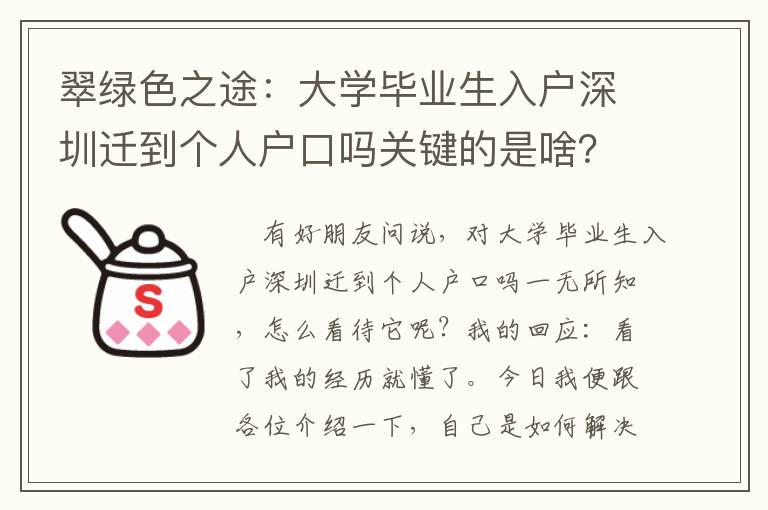 翠绿色之途：大学毕业生入户深圳迁到个人户口吗关键的是啥?

S

有好朋友问说，对大学毕业生入户深圳迁到个人户口吗一无所知，怎么看待它呢？我的回应：看了我的经历就懂了。今日我便跟各位介绍一下，自己是如何解决